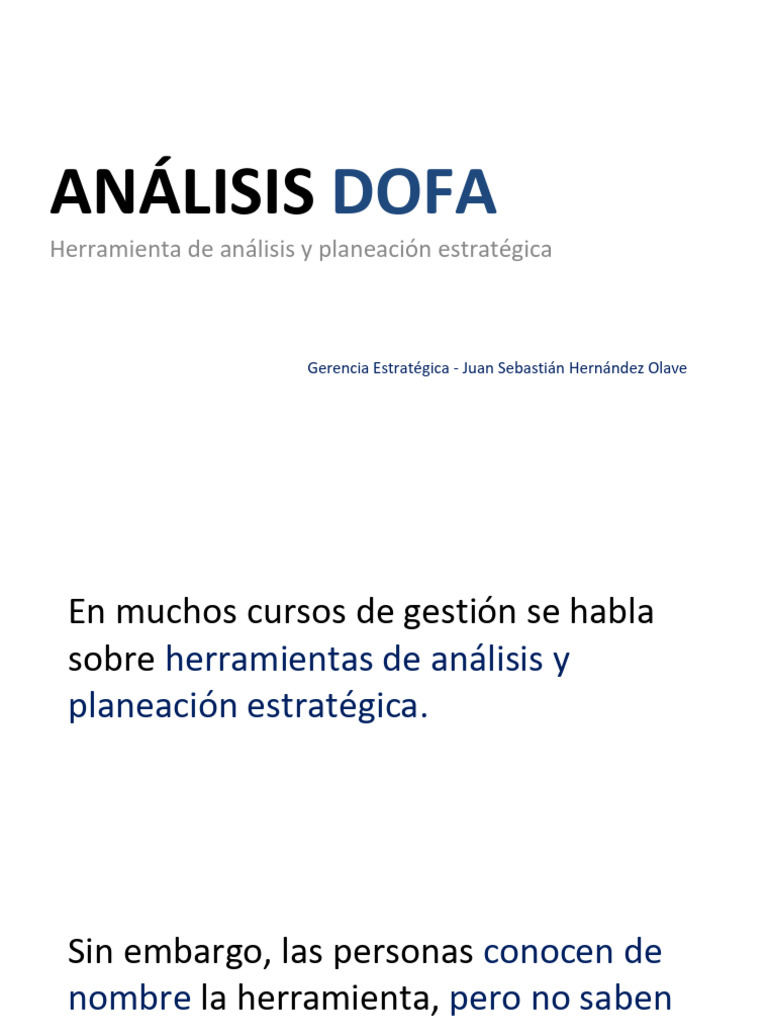 ANÁLISIS DOFA

Herramienta de análisis y planeación estratégica

Gerencia Estratégica - Juan Sebastián Hernández Olave

En muchos cursos de gestión se habla sobre herramientas de análisis y planeación estratégica.

Sin embargo, las personas conocen de nombre la herramienta, pero no saben